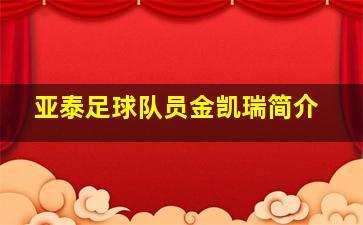 亚泰足球队员金凯瑞简介